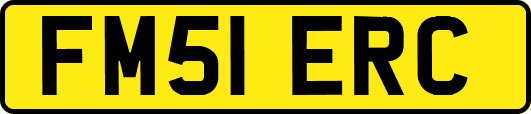 FM51 ERC